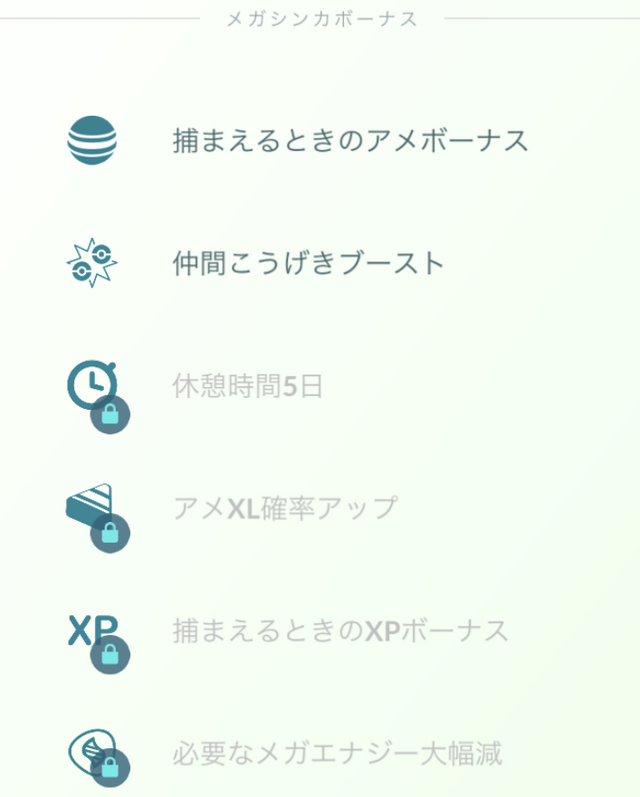 メガシンカボーナス

捕まえるときのアメボーナス

仲間こうげきブースト

休憩時間5日

アメXL確率アップ

XP

捕まえるときのXPボーナス

必要なメガエナジー大幅減